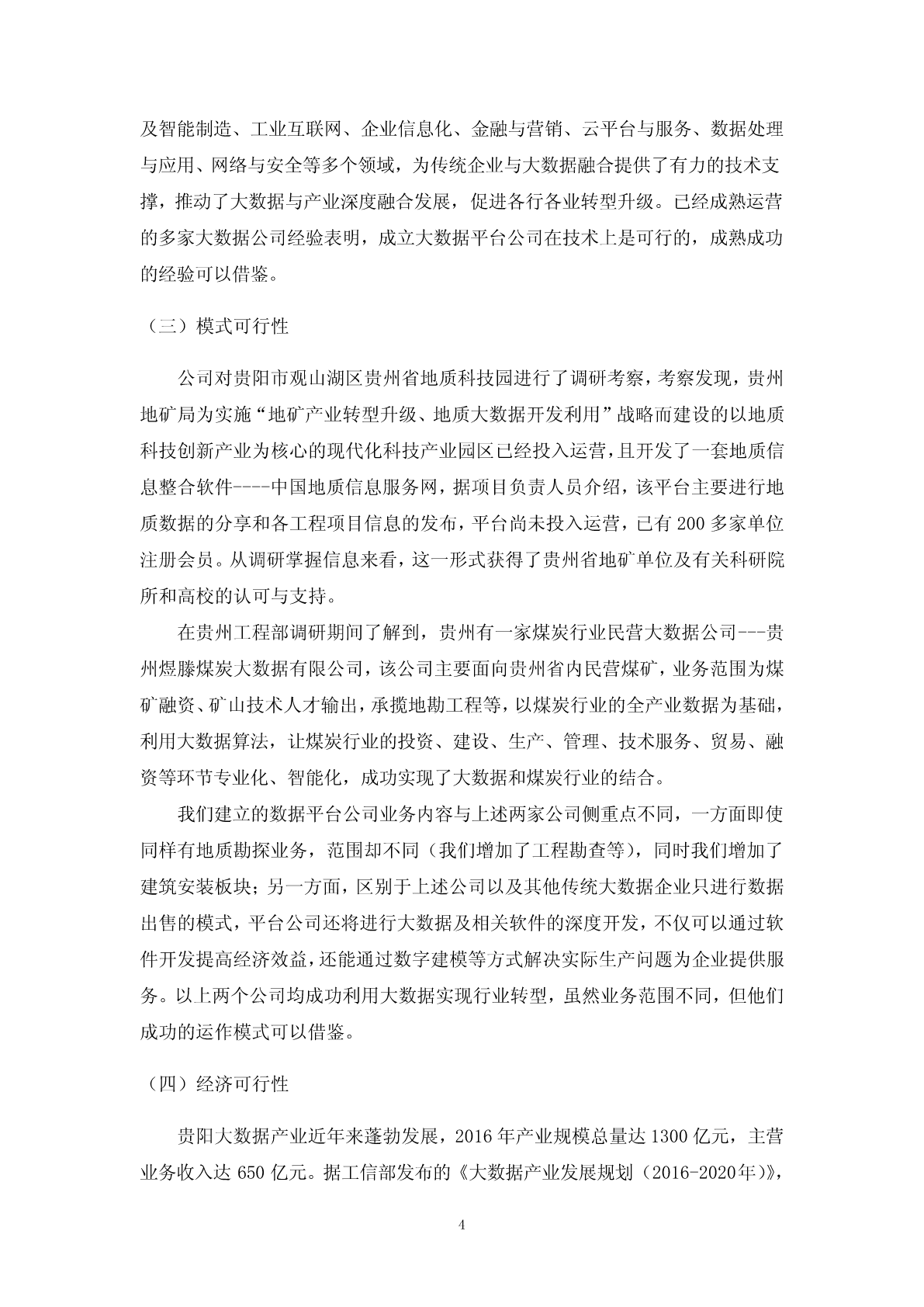 及智能制造、工业互联网、企业信息化、金融与营销、云平台与服务、数据处理与应用、网络与安全等多个领域，为传统企业与大数据融合提供了有力的技术支撑，推动了大数据与产业深度融合发展，促进各行各业转型升级。已经成熟运营的多家大数据公司经验表明，成立大数据平台公司在技术上是可行的，成熟成功的经验可以借鉴。

（三）模式可行性

公司对贵阳市观山湖区贵州省地质科技园进行了调研考察，考察发现，贵州地矿局为实施“地矿产业转型升级、地质大数据开发利用”战略而建设的以地质科技创新产业为核心的现代化科技产业园区已经投入运营，且开发了一套地质信息整合软件----中国地质信息服务网，据项目负责人员介绍，该平台主要进行地质数据的分享和各工程项目信息的发布，平台尚未投入运营，已有 200 多家单位注册会员。从调研掌握信息来看，这一形式获得了贵州省地矿单位及有关科研院所和高校的认可与支持。

在贵州工程部调研期间了解到，贵州有一家煤炭行业民营大数据公司---贵州煜滕煤炭大数据有限公司，该公司主要面向贵州省内民营煤矿，业务范围为煤矿融资、矿山技术人才输出，承揽地勘工程等，以煤炭行业的全产业数据为基础，利用大数据算法，让煤炭行业的投资、建设、生产、管理、技术服务、贸易、融资等环节专业化、智能化，成功实现了大数据和煤炭行业的结合。

我们建立的数据平台公司业务内容与上述两家公司侧重点不同，一方面即使同样有地质勘探业务，范围却不同（我们增加了工程勘查等），同时我们增加了建筑安装板块；另一方面，区别于上述公司以及其他传统大数据企业只进行数据出售的模式，平台公司还将进行大数据及相关软件的深度开发，不仅可以通过软件开发提高经济效益，还能通过数字建模等方式解决实际生产问题为企业提供服务。以上两个公司均成功利用大数据实现行业转型，虽然业务范围不同，但他们成功的运作模式可以借鉴。

（四）经济可行性

贵阳大数据产业近年来蓬勃发展，2016 年产业规模总量达 1300 亿元，主营业务收入达 650 亿元。据工信部发布的《大数据产业发展规划（2016-2020年）》，

4